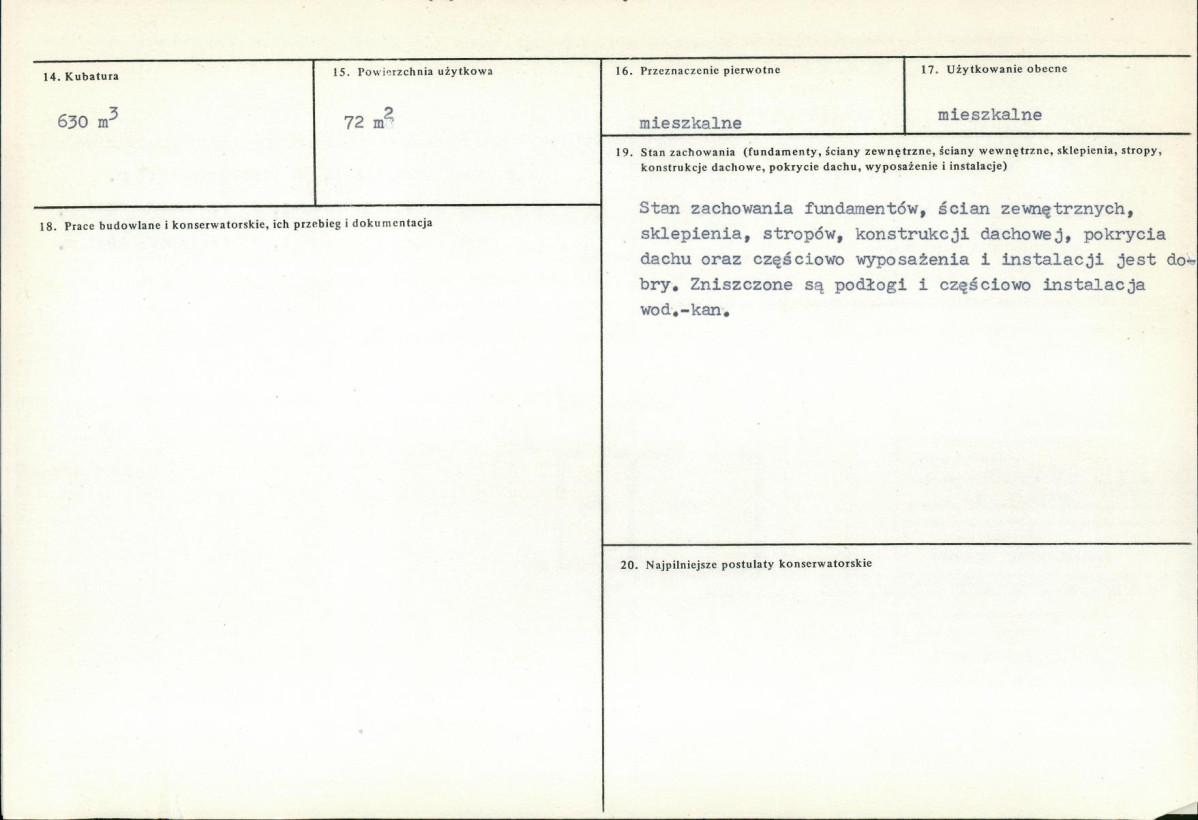 14. Kubatura

630 $m^3$

15. Powierzchnia użytkowa

72 $m^2$

16. Przeznaczenie pierwotne

mieszkalne

17. Użytkowanie obecne

mieszkalne

18. Prace budowlane i konserwatorskie, ich przebieg i dokumentacja

19. Stan zachowania (fundamenty, ściany zewnętrzne, ściany wewnętrzne, sklepienia, stropy, konstrukcje dachowe, pokrycie dachu, wyposażenie i instalacje)

Stan zachowania fundamentów, ścian zewnętrznych, sklepienia, stropów, konstrukcji dachowej, pokrycia dachu oraz częściowo wyposażenia i instalacji jest dobry. Zniszczone są podłogi i częściowo instalacja wod.-kan.

20. Najpilniejsze postulaty konserwatorskie